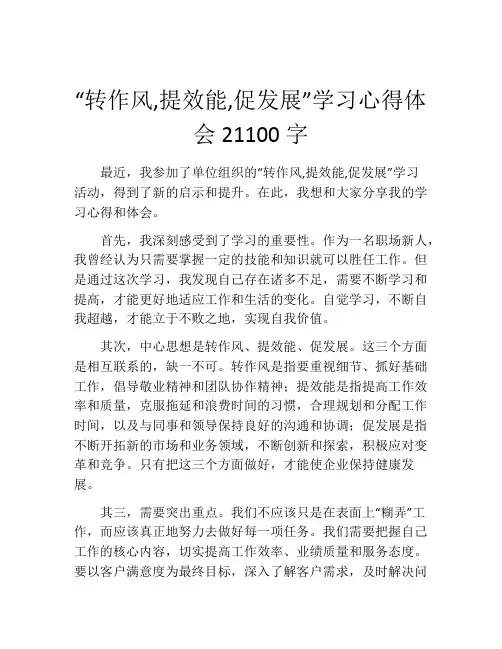 “转作风,提效能,促发展”学习心得体会 21100 字

最近，我参加了单位组织的“转作风,提效能,促发展”学习活动，得到了新的启示和提升。在此，我想和大家分享我的学习心得和体会。

首先，我深刻感受到了学习的重要性。作为一名职场新人，我曾经认为只需要掌握一定的技能和知识就可以胜任工作。但是通过这次学习，我发现自己存在诸多不足，需要不断学习和提高，才能更好地适应工作和生活的变化。自觉学习，不断自我超越，才能立于不败之地，实现自我价值。

其次，中心思想是转作风、提效能、促发展。这三个方面是相互联系的，缺一不可。转作风是指要重视细节、抓好基础工作，倡导敬业精神和团队协作精神；提效能是指提高工作效率和质量，克服拖延和浪费时间的习惯，合理规划和分配工作时间，以及与同事和领导保持良好的沟通和协调；促发展是指不断开拓新的市场和业务领域，不断创新和探索，积极应对变革和竞争。只有把这三个方面做好，才能使企业保持健康发展。

其三，需要突出重点。我们不应该只是在表面上“糊弄”工作，而应该真正地努力去做好每一项任务。我们需要把握自己工作的核心内容，切实提高工作效率、业绩质量和服务态度。要以客户满意度为最终目标，深入了解客户需求，及时解决问